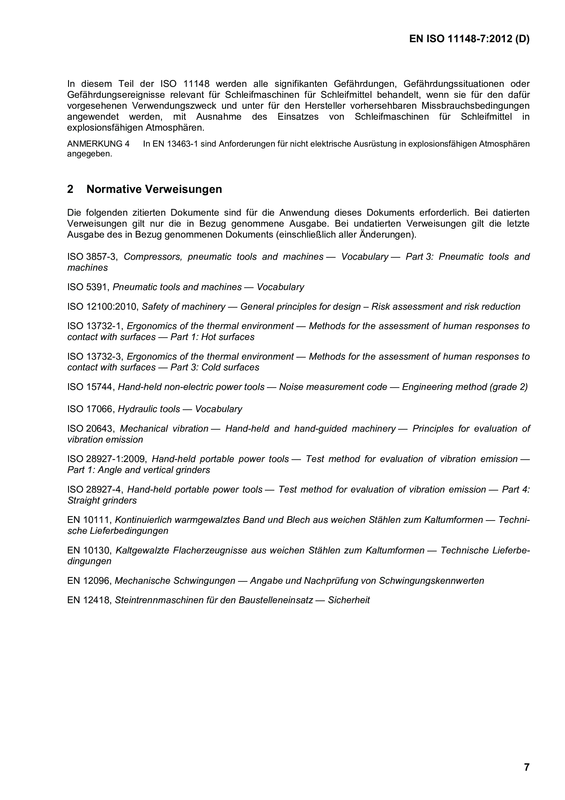 EN ISO 11148-7:2012 (D)

In diesem Teil der ISO 11148 werden alle signifikanten Gefährdungen, Gefährdungssituationen oder Gefährdungsereignisse relevant für Schleifmaschinen für Schleifmittel behandelt, wenn sie für den dafür vorgesehenen Verwendungszweck und unter für den Hersteller vorhersehbaren Missbrauchsbedingungen angewendet werden, mit Ausnahme des Einsatzes von Schleifmaschinen für Schleifmittel in explosionsfähigen Atmosphären.

ANMERKUNG 4 In EN 13463-1 sind Anforderungen für nicht elektrische Ausrüstung in explosionsfähigen Atmosphären angegeben.

2 Normative Verweisungen

Die folgenden zitierten Dokumente sind für die Anwendung dieses Dokuments erforderlich. Bei datierten Verweisungen gilt nur die in Bezug genommene Ausgabe. Bei undatierten Verweisungen gilt die letzte Ausgabe des in Bezug genommenen Dokuments (einschließlich aller Änderungen).

ISO 3857-3, Compressors, pneumatic tools and machines — Vocabulary — Part 3: Pneumatic tools and machines

ISO 5391, Pneumatic tools and machines — Vocabulary

ISO 12100:2010, Safety of machinery — General principles for design – Risk assessment and risk reduction

ISO 13732-1, Ergonomics of the thermal environment — Methods for the assessment of human responses to contact with surfaces — Part 1: Hot surfaces

ISO 13732-3, Ergonomics of the thermal environment — Methods for the assessment of human responses to contact with surfaces — Part 3: Cold surfaces

ISO 15744, Hand-held non-electric power tools — Noise measurement code — Engineering method (grade 2)

ISO 17066, Hydraulic tools — Vocabulary

ISO 20643, Mechanical vibration — Hand-held and hand-guided machinery — Principles for evaluation of vibration emission

ISO 28927-1:2009, Hand-held portable power tools — Test method for evaluation of vibration emission — Part 1: Angle and vertical grinders

ISO 28927-4, Hand-held portable power tools — Test method for evaluation of vibration emission — Part 4: Straight grinders

EN 10111, Kontinuierlich warmgewalztes Band und Blech aus weichen Stählen zum Kaltumformen — Technische Lieferbedingungen

EN 10130, Kaltgewalzte Flacherzeugnisse aus weichen Stählen zum Kaltumformen — Technische Lieferbedingungen

EN 12096, Mechanische Schwingungen — Angabe und Nachprüfung von Schwingungskennwerten

EN 12418, Steintrennmaschinen für den Baustelleneinsatz — Sicherheit

7